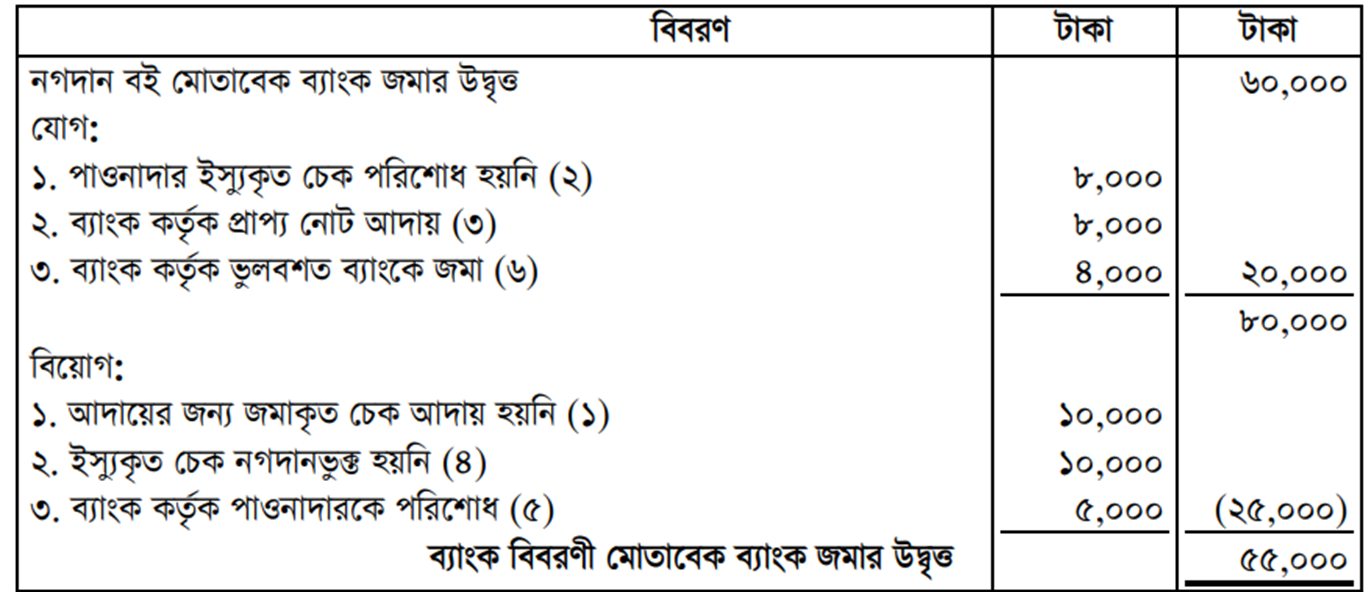 | বিবরণ | টাকা | টাকা |
|---|---|---|
| নগদান বই মোতাবেক ব্যাংক জমার উদ্বৃত্ত | | ৬০,০০০ |
| যোগ: | | |
| ১. পাওনাদার ইস্যুকৃত চেক পরিশোধ হয়নি (২) | ৮,০০০ | |
| ২. ব্যাংক কর্তৃক প্রাপ্য নোট আদায় (৩) | ৮,০০০ | |
| ৩. ব্যাংক কর্তৃক ভুলবশত ব্যাংকে জমা (৬) | ৪,০০০ | ২০,০০০ |
| | | ৮০,০০০ |
| বিয়োগ: | | |
| ১. আদায়ের জন্য জমাকৃত চেক আদায় হয়নি (১) | ১০,০০০ | |
| ২. ইস্যুকৃত চেক নগদানভুক্ত হয়নি (৪) | ১০,০০০ | |
| ৩. ব্যাংক কর্তৃক পাওনাদারকে পরিশোধ (৫) | ৫,০০০ | (২৫,০০০) |
| ব্যাংক বিবরণী মোতাবেক ব্যাংক জমার উদ্বৃত্ত | | ৫৫,০০০ |